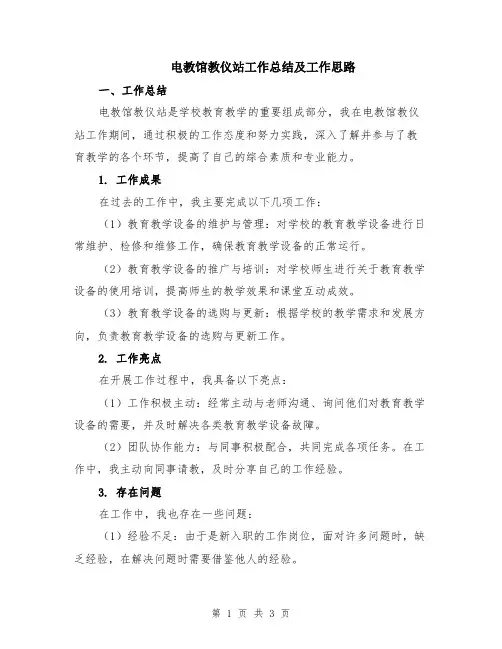 电教馆教仪站工作总结及工作思路

一、工作总结

电教馆教仪站是学校教育教学的重要组成部分，我在电教馆教仪站工作期间，通过积极的工作态度和努力实践，深入了解并参与了教育教学的各个环节，提高了自己的综合素质和专业能力。

1. 工作成果

在过去的工作中，我主要完成以下几项工作：

（1）教育教学设备的维护与管理：对学校的教育教学设备进行日常维护、检修和维修工作，确保教育教学设备的正常运行。

（2）教育教学设备的推广与培训：对学校师生进行关于教育教学设备的使用培训，提高师生的教学效果和课堂互动成效。

（3）教育教学设备的选购与更新：根据学校的教学需求和发展方向，负责教育教学设备的选购与更新工作。

2. 工作亮点

在开展工作过程中，我具备以下亮点：

（1）工作积极主动：经常主动与老师沟通、询问他们对教育教学设备的需要，并及时解决各类教育教学设备故障。

（2）团队协作能力：与同事积极配合，共同完成各项任务。在工作中，我主动向同事请教，及时分享自己的工作经验。

3. 存在问题

在工作中，我也存在一些问题：

（1）经验不足：由于是新入职的工作岗位，面对许多问题时，缺乏经验，在解决问题时需要借鉴他人的经验。

第 1 页 共 3 页